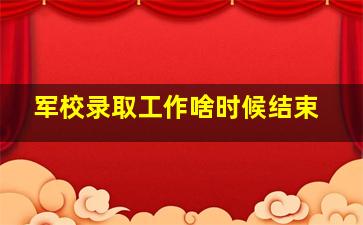 军校录取工作啥时候结束